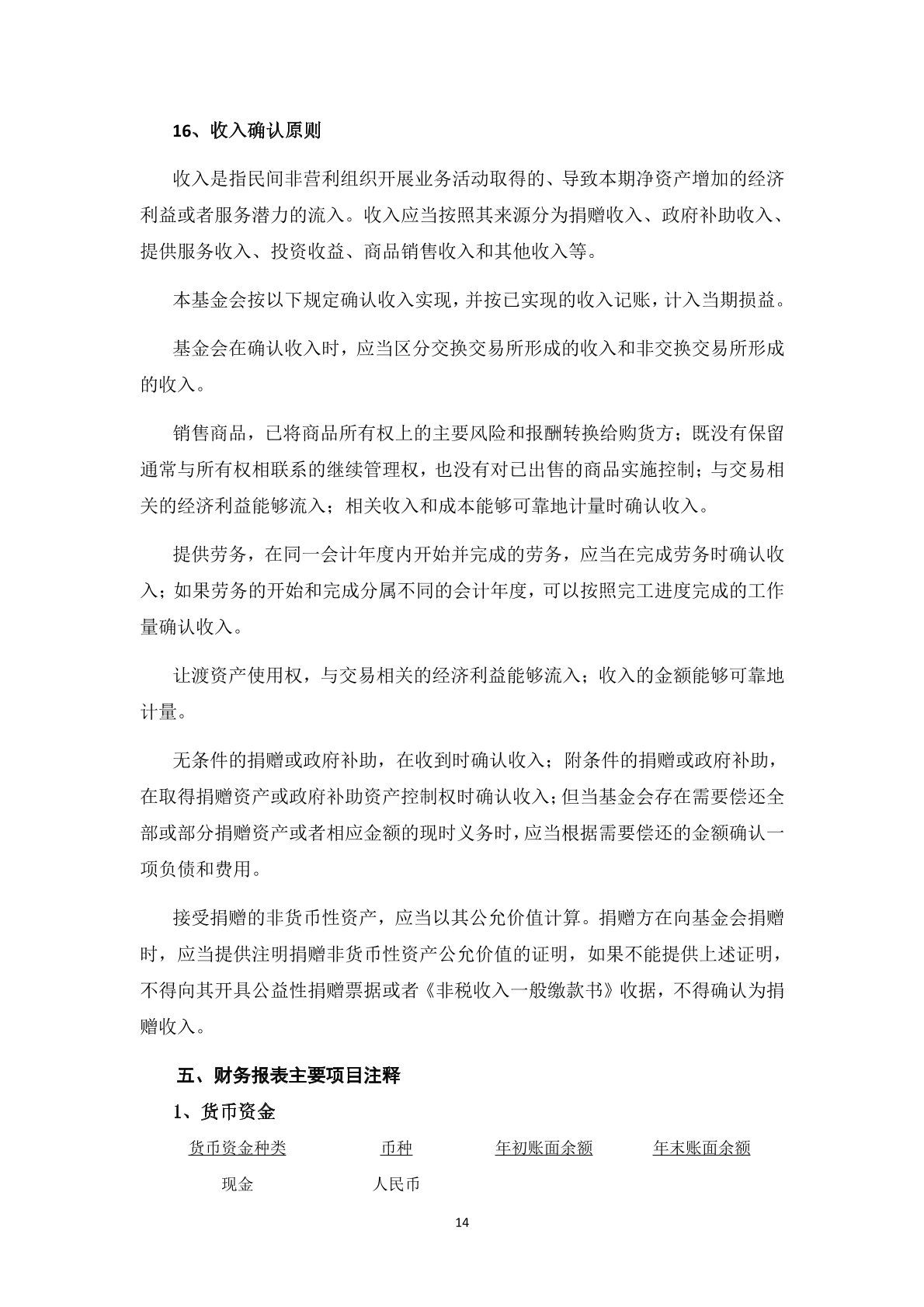 16、收入确认原则

收入是指民间非营利组织开展业务活动取得的、导致本期净资产增加的经济利益或者服务潜力的流入。收入应当按照其来源分为捐赠收入、政府补助收入、提供服务收入、投资收益、商品销售收入和其他收入等。

本基金会按以下规定确认收入实现，并按已实现的收入记账，计入当期损益。

基金会在确认收入时，应当区分交换交易所形成的收入和非交换交易所形成的收入。

销售商品，已将商品所有权上的主要风险和报酬转换给购货方；既没有保留通常与所有权相联系的继续管理权，也没有对已出售的商品实施控制；与交易相关的经济利益能够流入；相关收入和成本能够可靠地计量时确认收入。

提供劳务，在同一会计年度内开始并完成的劳务，应当在完成劳务时确认收入；如果劳务的开始和完成分属不同的会计年度，可以按照完工进度完成的工作量确认收入。

让渡资产使用权，与交易相关的经济利益能够流入；收入的金额能够可靠地计量。

无条件的捐赠或政府补助，在收到时确认收入；附条件的捐赠或政府补助，在取得捐赠资产或政府补助资产控制权时确认收入；但当基金会存在需要偿还全部或部分捐赠资产或者相应金额的现时义务时，应当根据需要偿还的金额确认一项负债和费用。

接受捐赠的非货币性资产，应当以其公允价值计算。捐赠方在向基金会捐赠时，应当提供注明捐赠非货币性资产公允价值的证明，如果不能提供上述证明，不得向其开具公益性捐赠票据或者《非税收入一般缴款书》收据，不得确认为捐赠收入。

五、财务报表主要项目注释

1、货币资金

| 货币资金种类 | 币种 | 年初账面余额 | 年末账面余额 |
|---|---|---|---|
| 现金 | 人民币 | | |

14